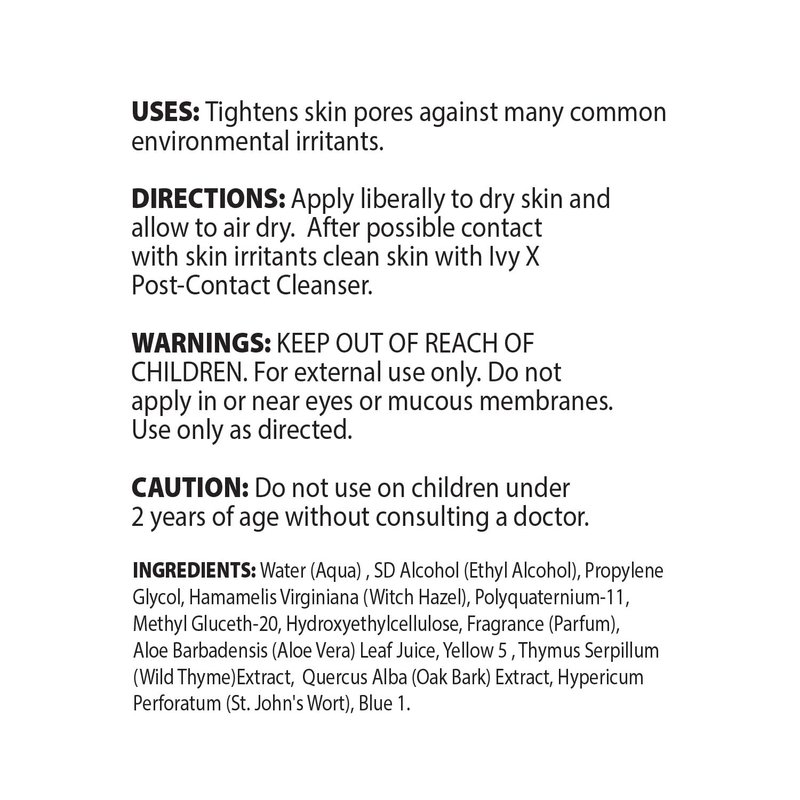 USES: Tightens skin pores against many common environmental irritants.

DIRECTIONS: Apply liberally to dry skin and allow to air dry.  After possible contact with skin irritants clean skin with Ivy X Post-Contact Cleanser.

WARNINGS: KEEP OUT OF REACH OF CHILDREN. For external use only. Do not apply in or near eyes or mucous membranes. Use only as directed.

CAUTION: Do not use on children under 2 years of age without consulting a doctor.

INGREDIENTS: Water (Aqua) , SD Alcohol (Ethyl Alcohol), Propylene Glycol, Hamamelis Virginiana (Witch Hazel), Polyquaternium-11, Methyl Gluceth-20, Hydroxyethylcellulose, Fragrance (Parfum), Aloe Barbadensis (Aloe Vera) Leaf Juice, Yellow 5 , Thymus Serpillum (Wild Thyme)Extract,  Quercus Alba (Oak Bark) Extract, Hypericum Perforatum (St. John's Wort), Blue 1.